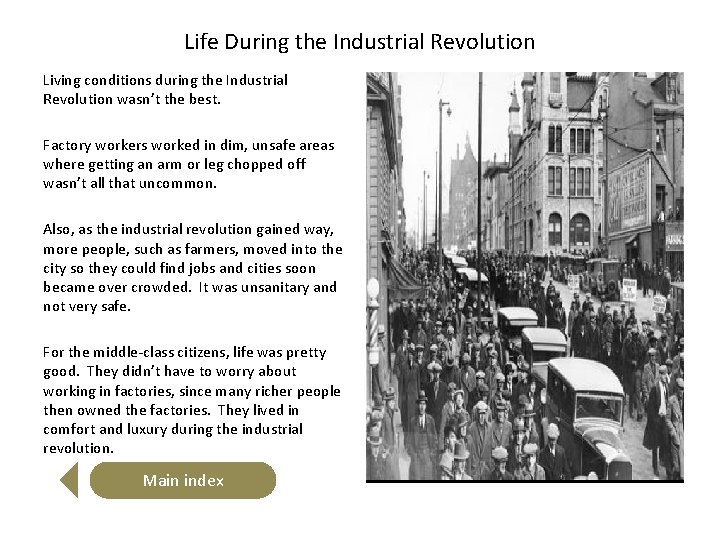 Life During the Industrial Revolution

Living conditions during the Industrial Revolution wasn't the best.

Factory workers worked in dim, unsafe areas where getting an arm or leg chopped off wasn't all that uncommon.

Also, as the industrial revolution gained way, more people, such as farmers, moved into the city so they could find jobs and cities soon became over crowded. It was unsanitary and not very safe.

For the middle-class citizens, life was pretty good. They didn't have to worry about working in factories, since many richer people then owned the factories. They lived in comfort and luxury during the industrial revolution.

Main index